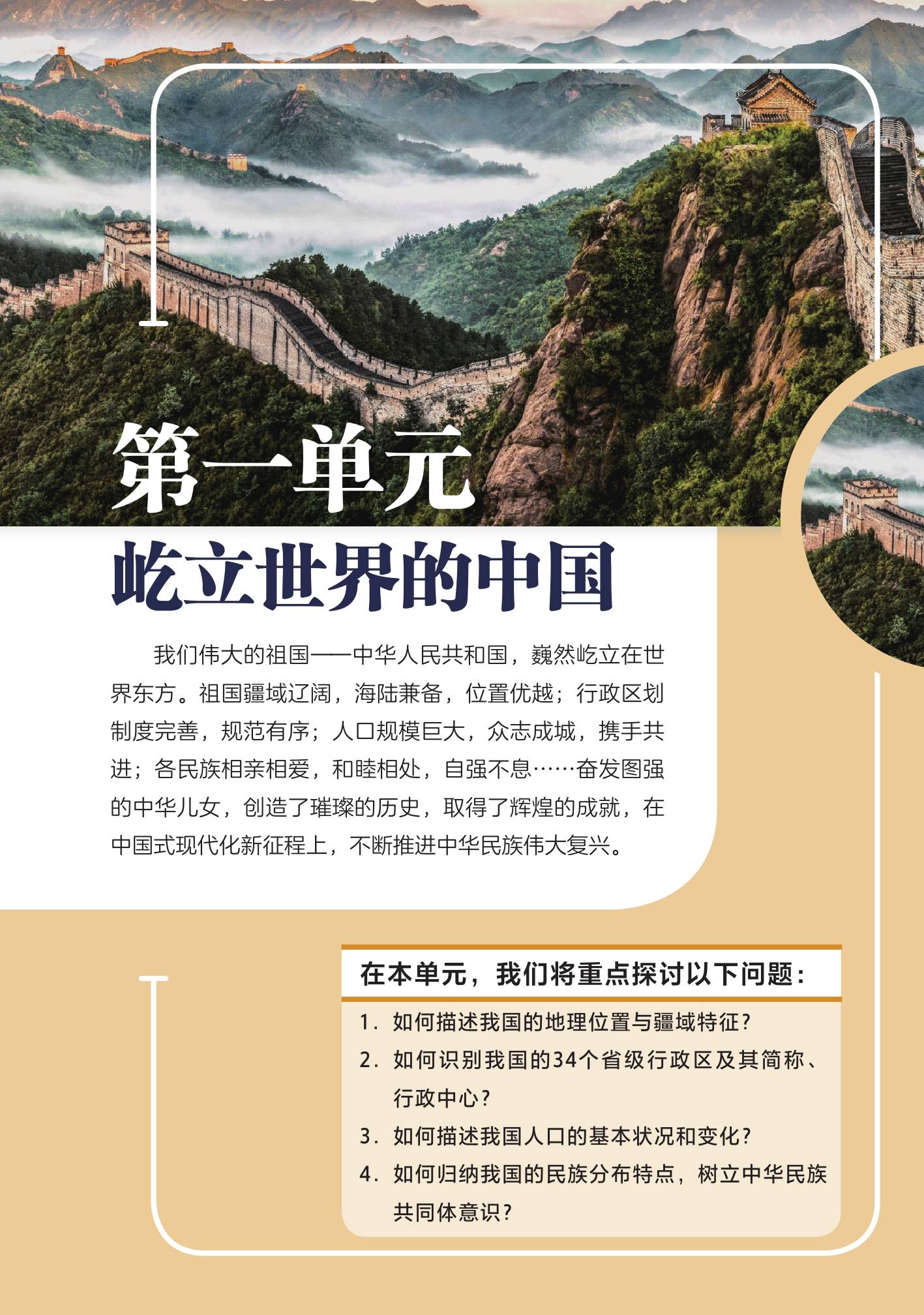 第一单元

屹立世界的中国

我们伟大的祖国——中华人民共和国，巍然屹立在世界东方。祖国疆域辽阔，海陆兼备，位置优越；行政区划制度完善，规范有序；人口规模巨大，众志成城，携手共进；各民族相亲相爱，和睦相处，自强不息……奋发图强的中华儿女，创造了璀璨的历史，取得了辉煌的成就，在中国式现代化新征程上，不断推进中华民族伟大复兴。

在本单元，我们将重点探讨以下问题：

1.如何描述我国的地理位置与疆域特征？
2.如何识别我国的34个省级行政区及其简称、行政中心？
3.如何描述我国人口的基本状况和变化？
4.如何归纳我国的民族分布特点，树立中华民族共同体意识？